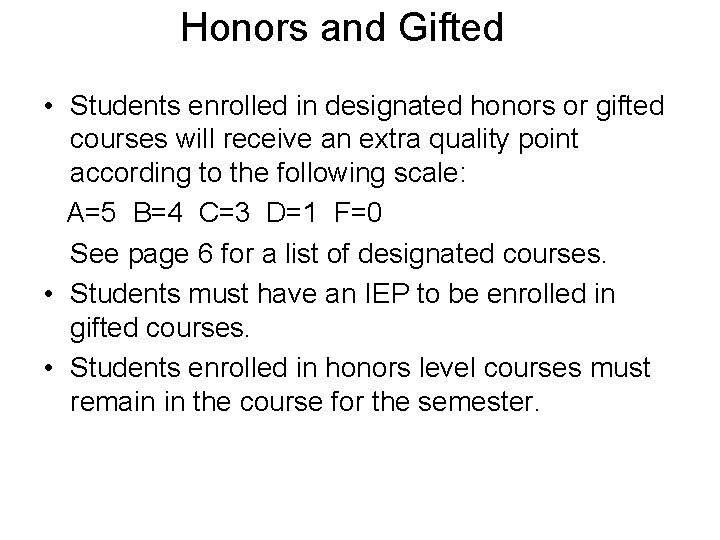 Honors and Gifted

• Students enrolled in designated honors or gifted courses will receive an extra quality point according to the following scale:

A=5 B=4 C=3 D=1 F=0

See page 6 for a list of designated courses.

• Students must have an IEP to be enrolled in gifted courses.

• Students enrolled in honors level courses must remain in the course for the semester.